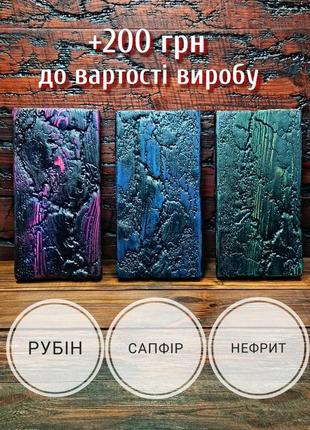 +200 грн
до вартості виробу

РУБІН

САПФІР

НЕФРИТ